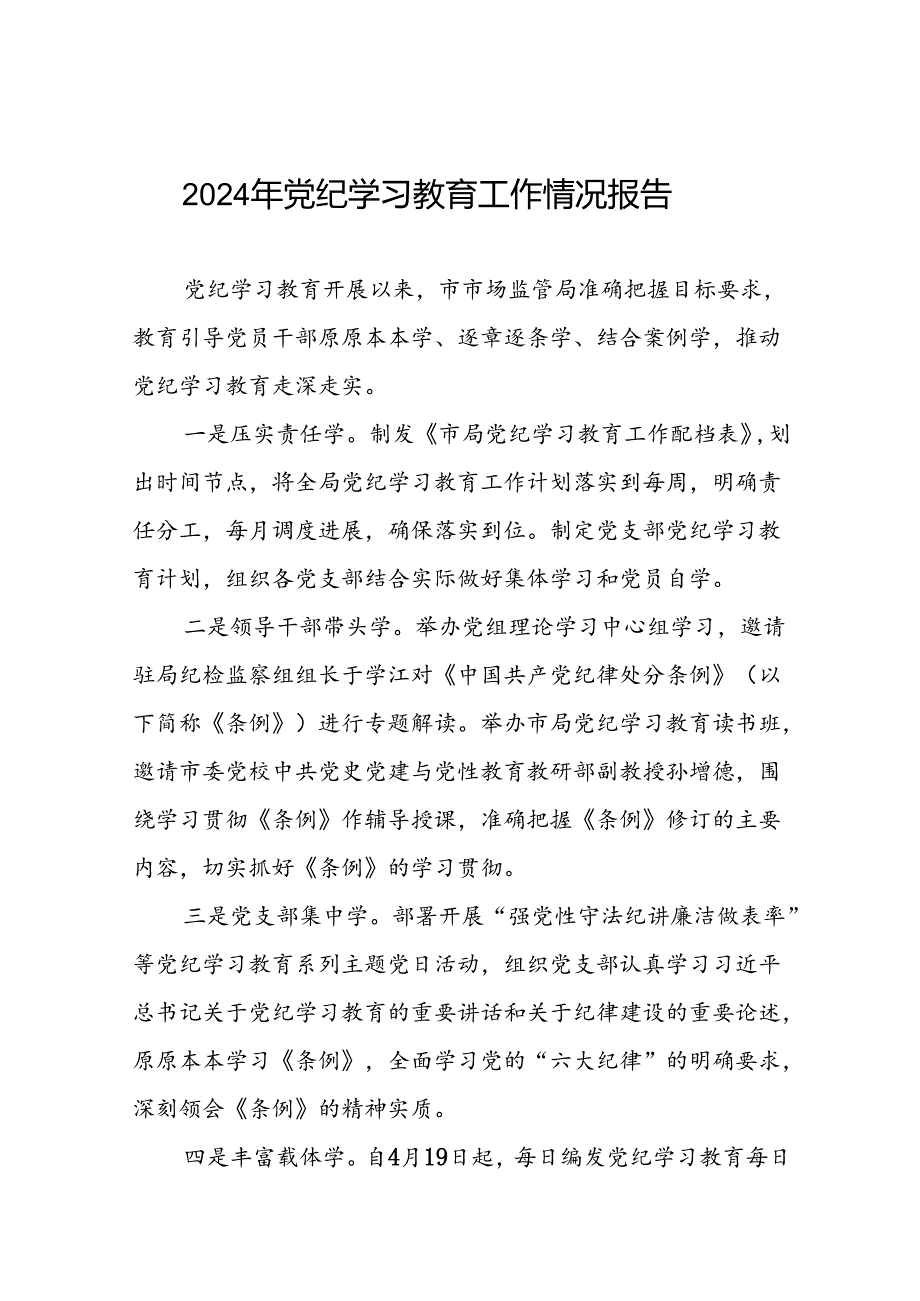 2024年党纪学习教育工作情况报告

党纪学习教育开展以来，市市场监管局准确把握目标要求，教育引导党员干部原原本本学、逐章逐条学、结合案例学，推动党纪学习教育走深走实。

一是压实责任学。制发《市局党纪学习教育工作配档表》，划出时间节点，将全局党纪学习教育工作计划落实到每周，明确责任分工，每月调度进展，确保落实到位。制定党支部党纪学习教育计划，组织各党支部结合实际做好集体学习和党员自学。

二是领导干部带头学。举办党组理论学习中心组学习，邀请驻局纪检监察组组长于学江对《中国共产党纪律处分条例》（以下简称《条例》）进行专题解读。举办市局党纪学习教育读书班，邀请市委党校中共党史党建与党性教育教研部副教授孙增德，围绕学习贯彻《条例》作辅导授课，准确把握《条例》修订的主要内容，切实抓好《条例》的学习贯彻。

三是党支部集中学。部署开展“强党性守法纪讲廉洁做表率”等党纪学习教育系列主题党日活动，组织党支部认真学习习近平总书记关于党纪学习教育的重要讲话和关于纪律建设的重要论述，原原本本学习《条例》，全面学习党的“六大纪律”的明确要求，深刻领会《条例》的精神实质。

四是丰富载体学。自4月19日起，每日编发党纪学习教育每日